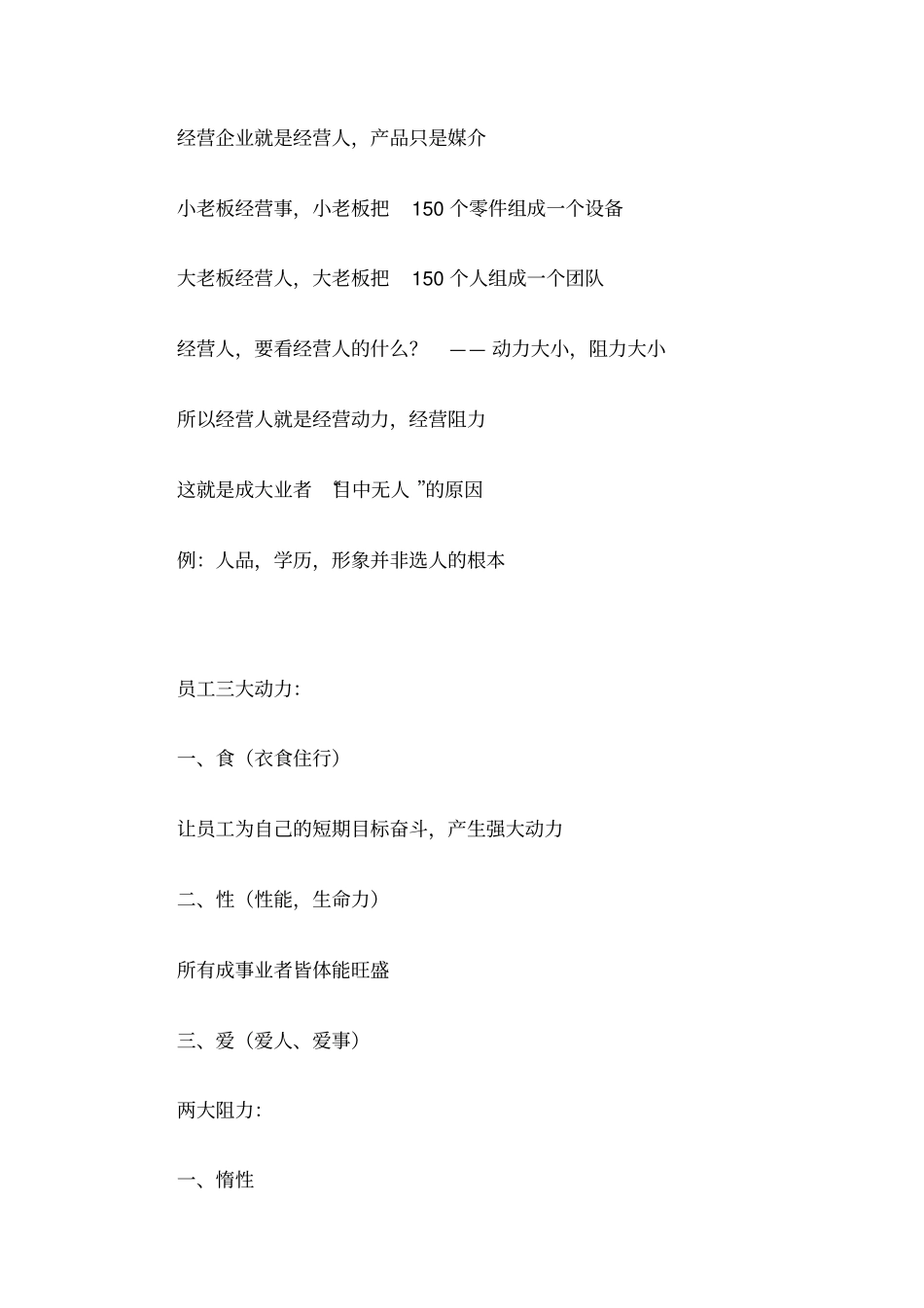 经营企业就是经营人，产品只是媒介

小老板经营事，小老板把 150 个零件组成一个设备

大老板经营人，大老板把 150 个人组成一个团队

经营人，要看经营人的什么？ —— 动力大小，阻力大小

所以经营人就是经营动力，经营阻力

这就是成大业者 “目中无人 ”的原因

例：人品，学历，形象并非选人的根本

员工三大动力：

一、食（衣食住行）

让员工为自己的短期目标奋斗，产生强大动力

二、性（性能，生命力）

所有成事业者皆体能旺盛

三、爱（爱人、爱事）

两大阻力：

一、惰性